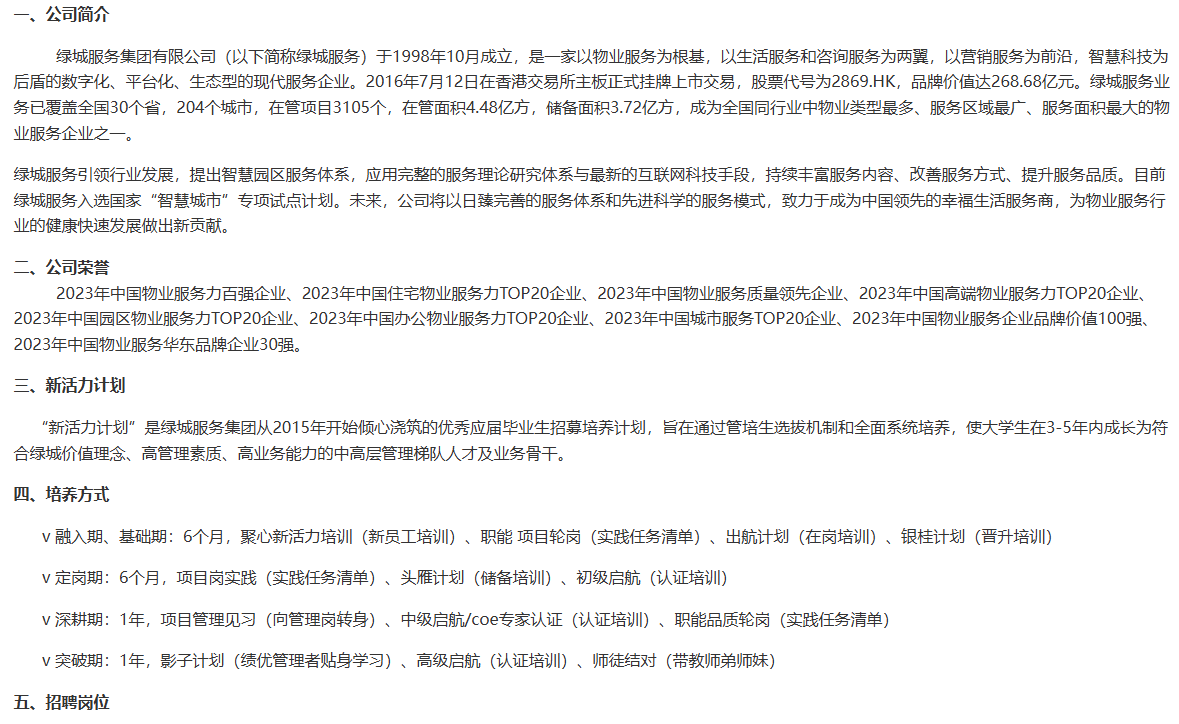 一、公司简介

绿城服务集团有限公司（以下简称绿城服务）于1998年10月成立，是一家以物业服务为根基，以生活服务和咨询服务为两翼，以营销服务为前沿，智慧科技为后盾的数字化、平台化、生态型的现代服务企业。2016年7月12日在香港交易所主板正式挂牌上市交易，股票代号为2869.HK，品牌价值达268.68亿元。绿城服务业务已覆盖全国30个省，204个城市，在管项目3105个，在管面积4.48亿方，储备面积3.72亿方，成为全国同行业中物业类型最多、服务区域最广、服务面积最大的物业服务企业之一。

绿城服务引领行业发展，提出智慧园区服务体系，应用完整的服务理论研究体系与最新的互联网科技手段，持续丰富服务内容、改善服务方式、提升服务品质。目前绿城服务入选国家“智慧城市”专项试点计划。未来，公司将以日臻完善的服务体系和先进科学的服务模式，致力于成为中国领先的幸福生活服务商，为物业服务行业的健康快速发展做出新贡献。

二、公司荣誉

2023年中国物业服务力百强企业、2023年中国住宅物业服务力TOP20企业、2023年中国物业服务质量领先企业、2023年中国高端物业服务力TOP20企业、2023年中国园区物业服务力TOP20企业、2023年中国办公物业服务力TOP20企业、2023年中国城市服务TOP20企业、2023年中国物业服务企业品牌价值100强、2023年中国物业服务华东品牌企业30强。

三、新活力计划

“新活力计划”是绿城服务集团从2015年开始倾心浇筑的优秀应届毕业生招募培养计划，旨在通过管培生选拔机制和全面系统培养，使大学生在3-5年内成长为符合绿城价值理念、高管理素质、高业务能力的中高层管理梯队人才及业务骨干。

四、培养方式

v 融入期、基础期：6个月，聚心新活力培训（新员工培训）、职能 项目轮岗（实践任务清单）、出航计划（在岗培训）、银桂计划（晋升培训）

v 定岗期：6个月，项目岗实践（实践任务清单）、头雁计划（储备培训）、初级启航（认证培训）

v 深耕期：1年，项目管理见习（向管理岗转身）、中级启航/coe专家认证（认证培训）、职能品质轮岗（实践任务清单）

v 突破期：1年，影子计划（绩优管理者贴身学习）、高级启航（认证培训）、师徒结对（带教师弟师妹）

五、招聘岗位